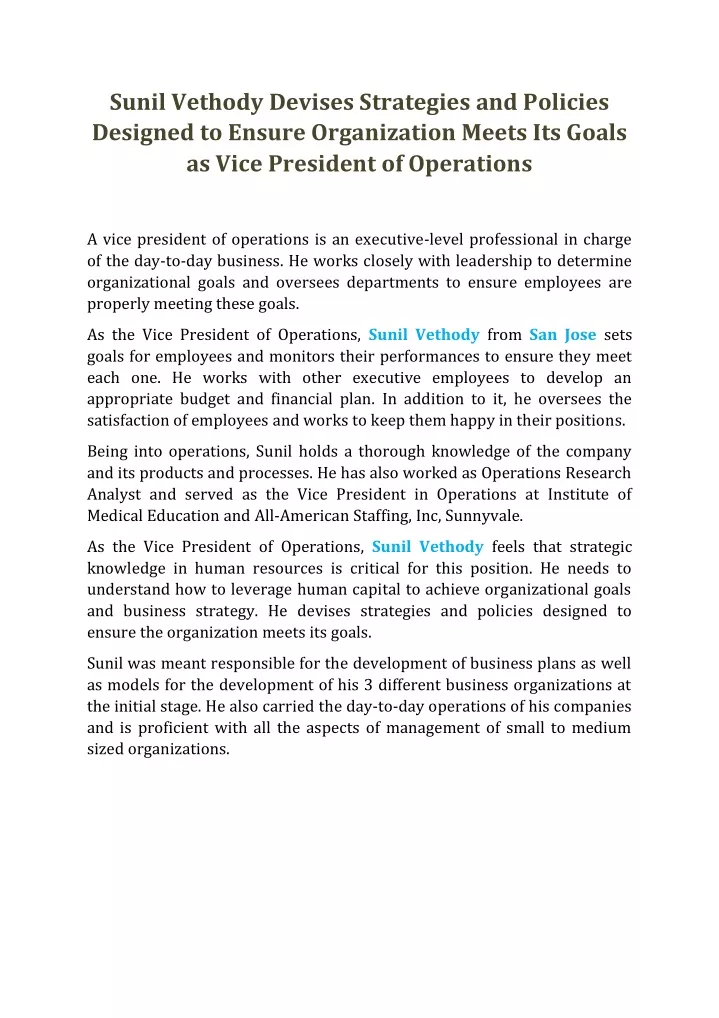 Sunil Vethody Devises Strategies and Policies Designed to Ensure Organization Meets Its Goals as Vice President of Operations

A vice president of operations is an executive-level professional in charge of the day-to-day business. He works closely with leadership to determine organizational goals and oversees departments to ensure employees are properly meeting these goals.

As the Vice President of Operations, Sunil Vethody from San Jose sets goals for employees and monitors their performances to ensure they meet each one. He works with other executive employees to develop an appropriate budget and financial plan. In addition to it, he oversees the satisfaction of employees and works to keep them happy in their positions.

Being into operations, Sunil holds a thorough knowledge of the company and its products and processes. He has also worked as Operations Research Analyst and served as the Vice President in Operations at Institute of Medical Education and All-American Staffing, Inc, Sunnyvale.

As the Vice President of Operations, Sunil Vethody feels that strategic knowledge in human resources is critical for this position. He needs to understand how to leverage human capital to achieve organizational goals and business strategy. He devises strategies and policies designed to ensure the organization meets its goals.

Sunil was meant responsible for the development of business plans as well as models for the development of his 3 different business organizations at the initial stage. He also carried the day-to-day operations of his companies and is proficient with all the aspects of management of small to medium sized organizations.